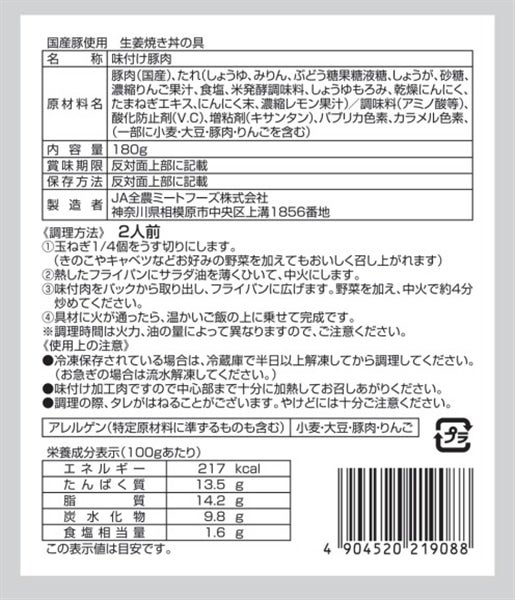 国産豚使用　生姜焼き丼の具

| 名　称 | 味付け豚肉 |
|---|---|
| 原材料名 | 豚肉(国産)、たれ(しょうゆ、みりん、ぶどう糖果糖液糖、しょうが、砂糖、濃縮りんご果汁、食塩、米発酵調味料、しょうゆもろみ、乾燥にんにく、たまねぎエキス、にんにく末、濃縮レモン果汁)／調味料(アミノ酸等)、酸化防止剤(V.C)、増粘剤(キサンタン)、パプリカ色素、カラメル色素、(一部に小麦・大豆・豚肉・りんごを含む) |
| 内容量 | 180g |
| 賞味期限 | 反対面上部に記載 |
| 保存方法 | 反対面上部に記載 |
| 製造者 | JA全農ミートフーズ株式会社 神奈川県相模原市中央区上溝1856番地 |

《調理方法》 2人前
①玉ねぎ1/4個をうす切りにします。
（きのこやキャベツなどお好みの野菜を加えてもおいしく召し上がれます）
②熱したフライパンにサラダ油を薄くひいて、中火にします。
③味付肉をパックから取り出し、フライパンに広げます。野菜を加え、中火で約4分炒めてください。
④具材に火が通ったら、温かいご飯の上に乗せて完成です。
※調理時間は火力、油の量によって異なりますので、ご注意ください。
《使用上の注意》
●冷凍保存されている場合は、冷蔵庫で半日以上解凍してから調理してください。
（お急ぎの場合は流水解凍してください。）
●味付け加工肉ですので中心部まで十分に加熱してお召しあがりください。
●調理の際、タレがはねることがございます。やけどには十分ご注意ください。

| アレルゲン(特定原材料に準ずるものも含む) | 小麦・大豆・豚肉・りんご |
|---|---|

プラ

栄養成分表示（100gあたり）

| エネルギー | 217 kcal |
|---|---|
| たんぱく質 | 13.5 g |
| 脂質 | 14.2 g |
| 炭水化物 | 9.8 g |
| 食塩相当量 | 1.6 g |

この表示値は目安です。

4 904520 219088